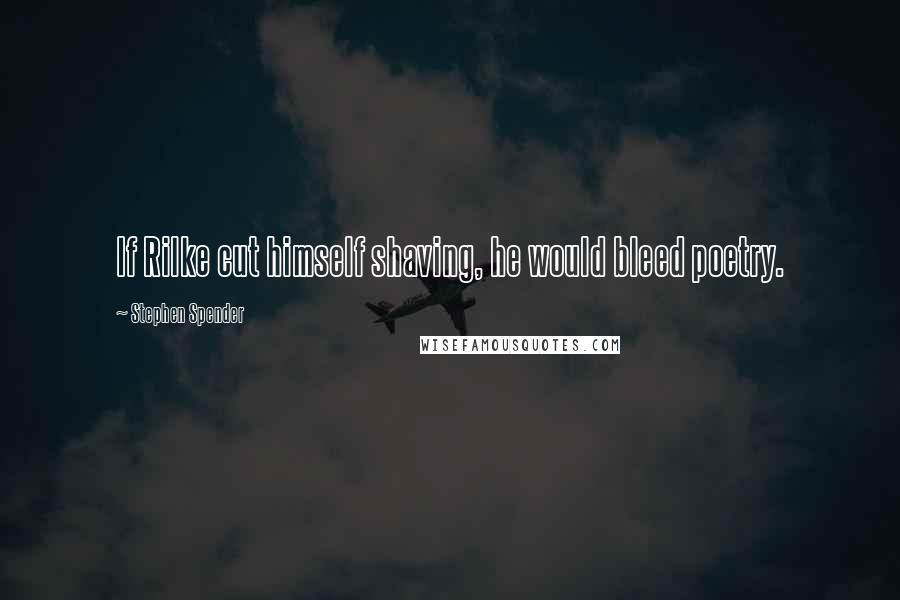 If Rilke cut himself shaving, he would bleed poetry.

~ Stephen Spender

WISEFAMOUSQUOTES.COM